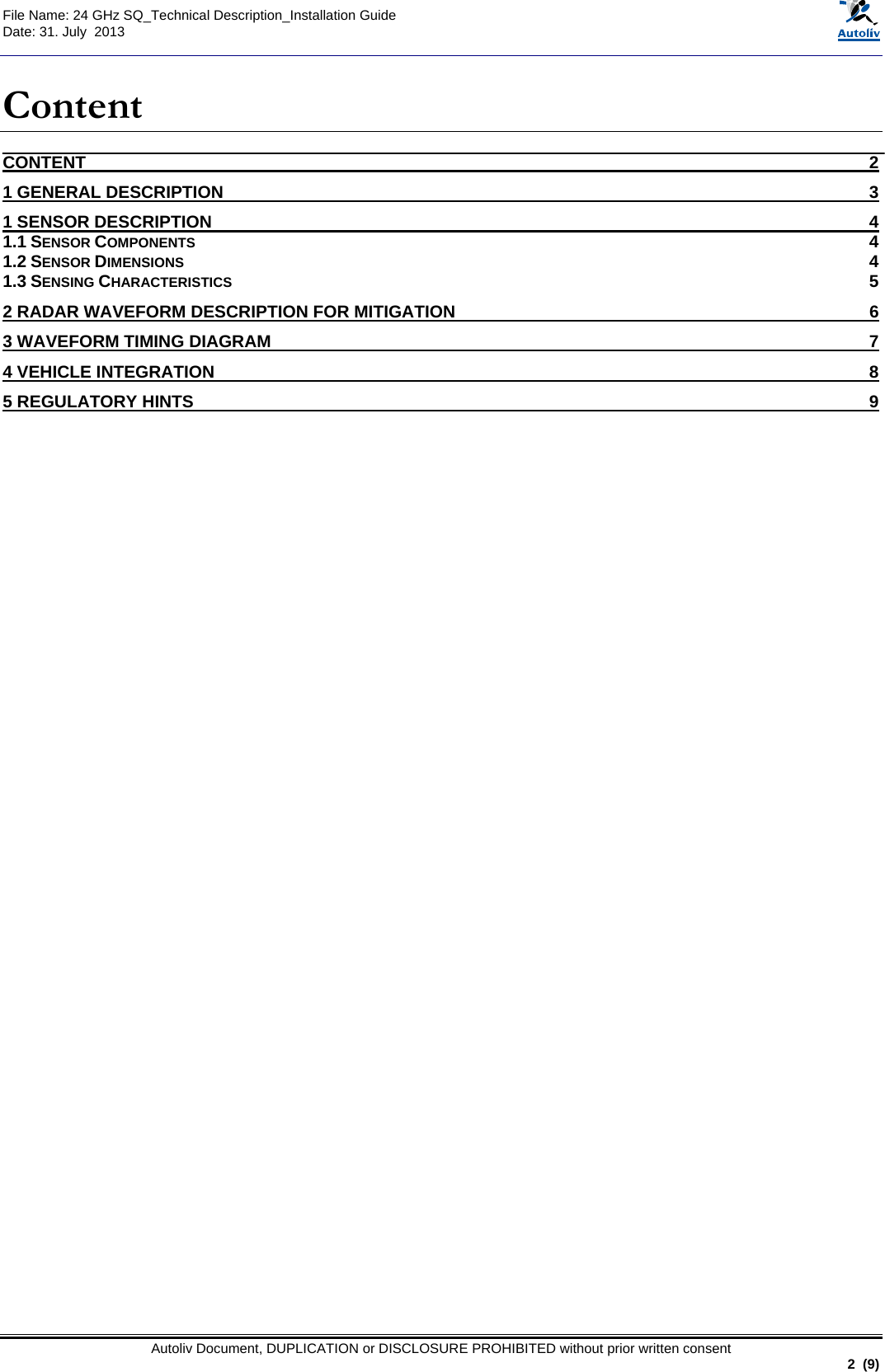 File Name: 24 GHz SQ_Technical Description_Installation Guide
Date: 31. July 2013

Autoliv

Content

CONTENT 2
1 GENERAL DESCRIPTION 3
1 SENSOR DESCRIPTION 4
1.1 SENSOR COMPONENTS 4
1.2 SENSOR DIMENSIONS 4
1.3 SENSING CHARACTERISTICS 5
2 RADAR WAVEFORM DESCRIPTION FOR MITIGATION 6
3 WAVEFORM TIMING DIAGRAM 7
4 VEHICLE INTEGRATION 8
5 REGULATORY HINTS 9

Autoliv Document, DUPLICATION or DISCLOSURE PROHIBITED without prior written consent
2 (9)